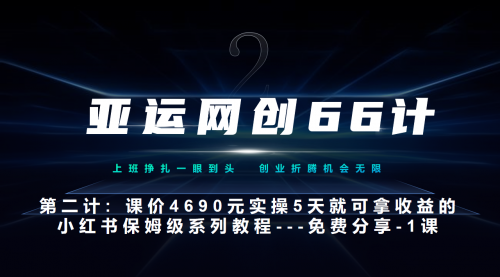 2

亚运网创66计

上班挣扎一眼到头　创业折腾机会无限

第二计：课价4690元实操5天就可拿收益的小红书保姆级系列教程---免费分享-1课